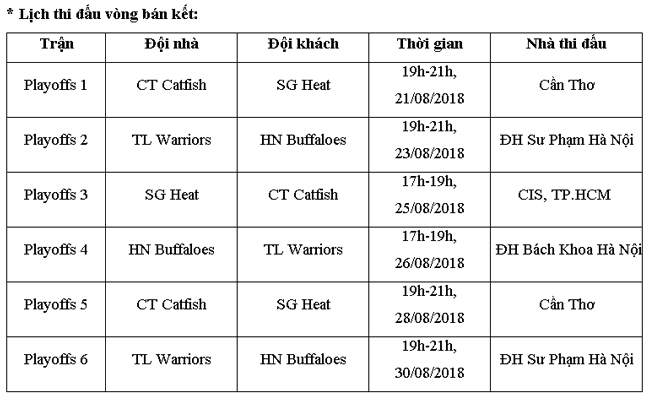 * Lịch thi đấu vòng bán kết:

| Trận | Đội nhà | Đội khách | Thời gian | Nhà thi đấu |
|---|---|---|---|---|
| Playoffs 1 | CT Catfish | SG Heat | 19h-21h, 21/08/2018 | Cần Thơ |
| Playoffs 2 | TL Warriors | HN Buffaloes | 19h-21h, 23/08/2018 | ĐH Sư Phạm Hà Nội |
| Playoffs 3 | SG Heat | CT Catfish | 17h-19h, 25/08/2018 | CIS, TP.HCM |
| Playoffs 4 | HN Buffaloes | TL Warriors | 17h-19h, 26/08/2018 | ĐH Bách Khoa Hà Nội |
| Playoffs 5 | CT Catfish | SG Heat | 19h-21h, 28/08/2018 | Cần Thơ |
| Playoffs 6 | TL Warriors | HN Buffaloes | 19h-21h, 30/08/2018 | ĐH Sư Phạm Hà Nội |